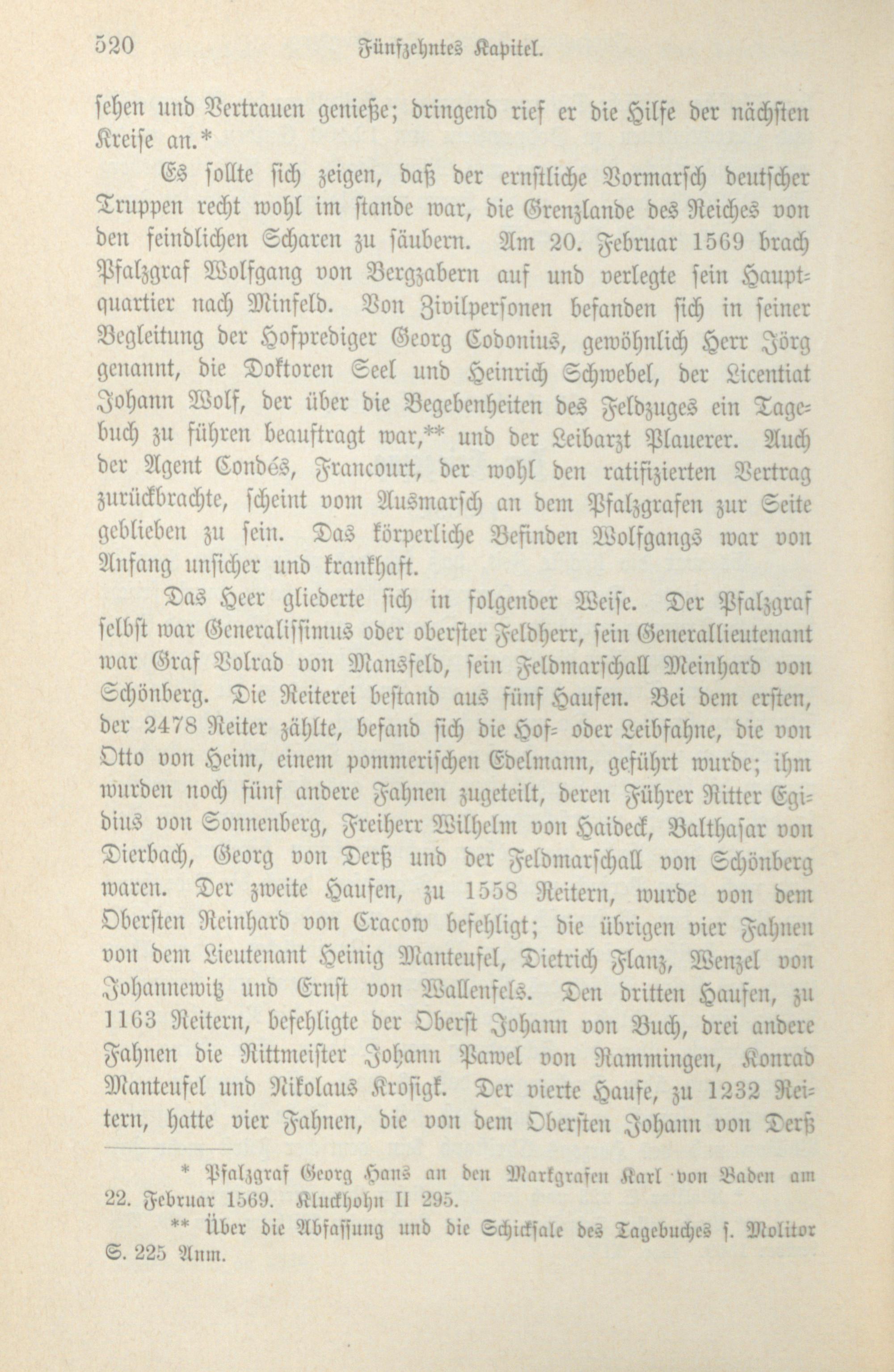 520 Fünfzehntes Kapitel.

sehen und Vertrauen genieße; dringend rief er die Hilfe der nächsten Kreise an.*

Es sollte sich zeigen, daß der ernstliche Vormarsch deutscher Truppen recht wohl im stande war, die Grenzlande des Reiches von den feindlichen Scharen zu säubern. Am 20. Februar 1569 brach Pfalzgraf Wolfgang von Bergzabern auf und verlegte sein Hauptquartier nach Minfeld. Von Zivilpersonen befanden sich in seiner Begleitung der Hofprediger Georg Codonius, gewöhnlich Herr Jörg genannt, die Doktoren Seel und Heinrich Schwebel, der Licentiat Johann Wolf, der über die Begebenheiten des Feldzuges ein Tagebuch zu führen beauftragt war,** und der Leibarzt Plauerer. Auch der Agent Condés, Francourt, der wohl den ratifizierten Vertrag zurückbrachte, scheint vom Ausmarsch an dem Pfalzgrafen zur Seite geblieben zu sein. Das körperliche Befinden Wolfgangs war von Anfang unsicher und krankhaft.

Das Heer gliederte sich in folgender Weise. Der Pfalzgraf selbst war Generalissimus oder oberster Feldherr, sein Generallieutenant war Graf Volrad von Mansfeld, sein Feldmarschall Meinhard von Schönberg. Die Reiterei bestand aus fünf Haufen. Bei dem ersten, der 2478 Reiter zählte, befand sich die Hof- oder Leibfahne, die von Otto von Heim, einem pommerischen Edelmann, geführt wurde; ihm wurden noch fünf andere Fahnen zugeteilt, deren Führer Ritter Egidius von Sonnenberg, Freiherr Wilhelm von Haideck, Balthasar von Dierbach, Georg von Derß und der Feldmarschall von Schönberg waren. Der zweite Haufen, zu 1558 Reitern, wurde von dem Obersten Reinhard von Cracow befehligt; die übrigen vier Fahnen von dem Lieutenant Heinig Manteufel, Dietrich Flanz, Wenzel von Johannewitz und Ernst von Wallenfels. Den dritten Haufen, zu 1163 Reitern, befehligte der Oberst Johann von Buch, drei andere Fahnen die Rittmeister Johann Pawel von Rammingen, Konrad Manteufel und Nikolaus Krosigk. Der vierte Haufe, zu 1232 Reitern, hatte vier Fahnen, die von dem Obersten Johann von Derß

* Pfalzgraf Georg Hans an den Markgrafen Karl von Baden am 22. Februar 1569. Kluckhohn II 295.

** Über die Abfassung und die Schicksale des Tagebuches s. Molitor S. 225 Anm.